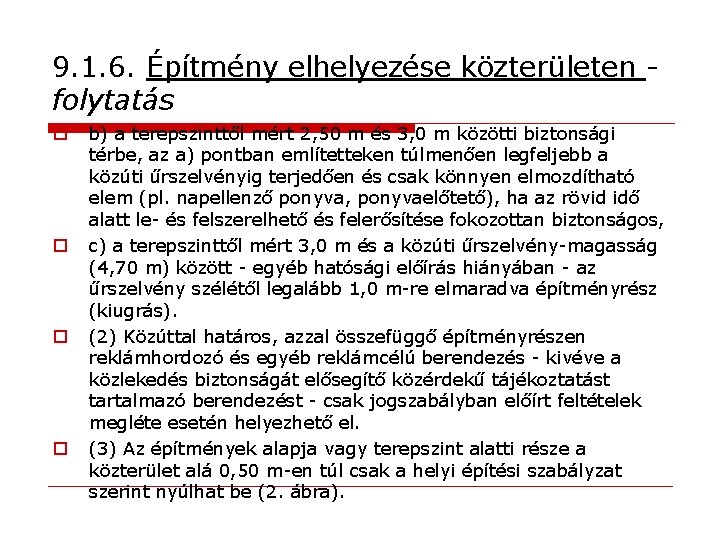 9.1.6. Építmény elhelyezése közterületen - folytatás

b) a terepszinttől mért 2,50 m és 3,0 m közötti biztonsági térbe, az a) pontban említetteken túlmenően legfeljebb a közúti űrszelvényig terjedően és csak könnyen elmozdítható elem (pl. napellenző ponyva, ponyvaelőtető), ha az rövid idő alatt le- és felszerelhető és felerősítése fokozottan biztonságos,

c) a terepszinttől mért 3,0 m és a közúti űrszelvény-magasság (4,70 m) között - egyéb hatósági előírás hiányában - az űrszelvény szélétől legalább 1,0 m-re elmaradva építményrész (kiugrás).

(2) Közúttal határos, azzal összefüggő építményrészen reklámhordozó és egyéb reklámcélú berendezés - kivéve a közlekedés biztonságát elősegítő közérdekű tájékoztatást tartalmazó berendezést - csak jogszabályban előírt feltételek megléte esetén helyezhető el.

(3) Az építmények alapja vagy terepszint alatti része a közterület alá 0,50 m-en túl csak a helyi építési szabályzat szerint nyúlhat be (2. ábra).